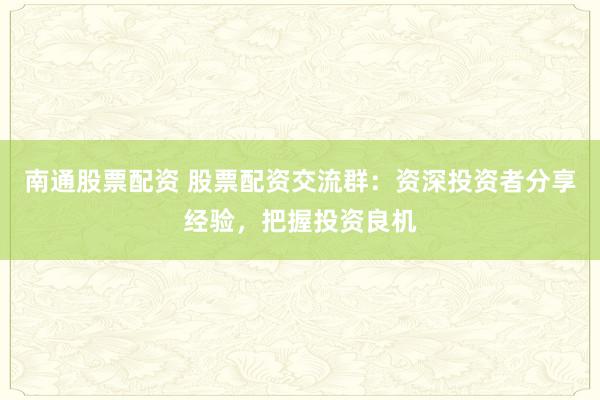 南通股票配资 股票配资交流群：资深投资者分享经验，把握投资良机